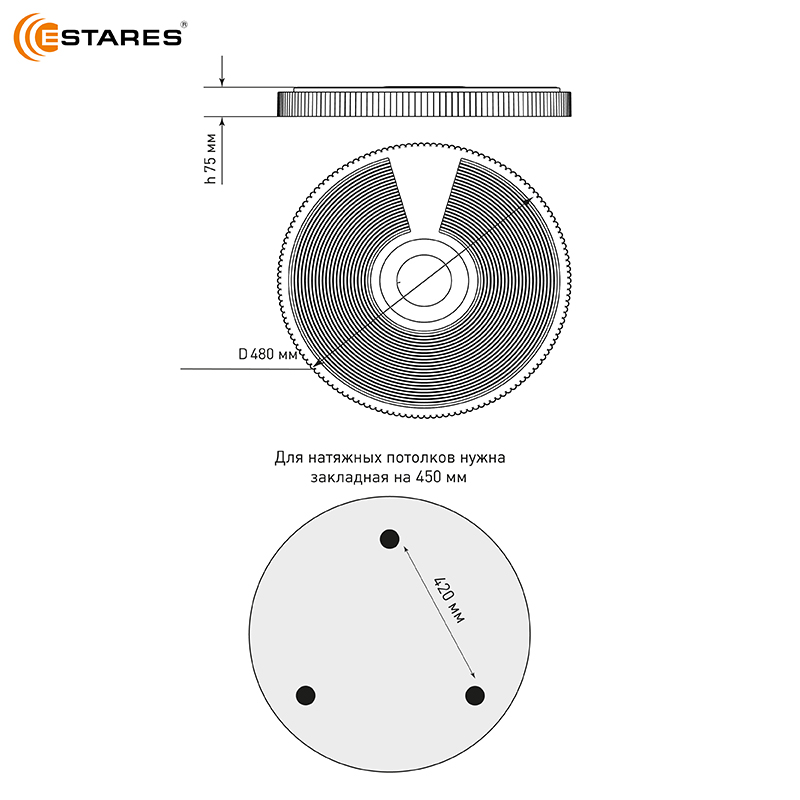 ESTARES®

h 75 мм

D 480 мм

Для натяжных потолков нужна закладная на 450 мм

420 мм